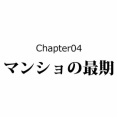 Chapter04
マンショの最期